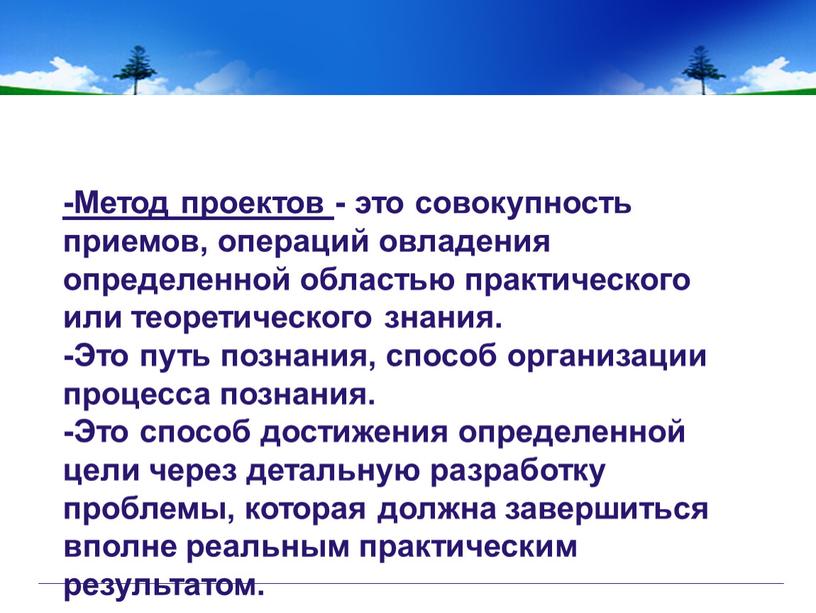 -Метод проектов - это совокупность приемов, операций овладения определенной областью практического или теоретического знания.
-Это путь познания, способ организации процесса познания.
-Это способ достижения определенной цели через детальную разработку проблемы, которая должна завершиться вполне реальным практическим результатом.